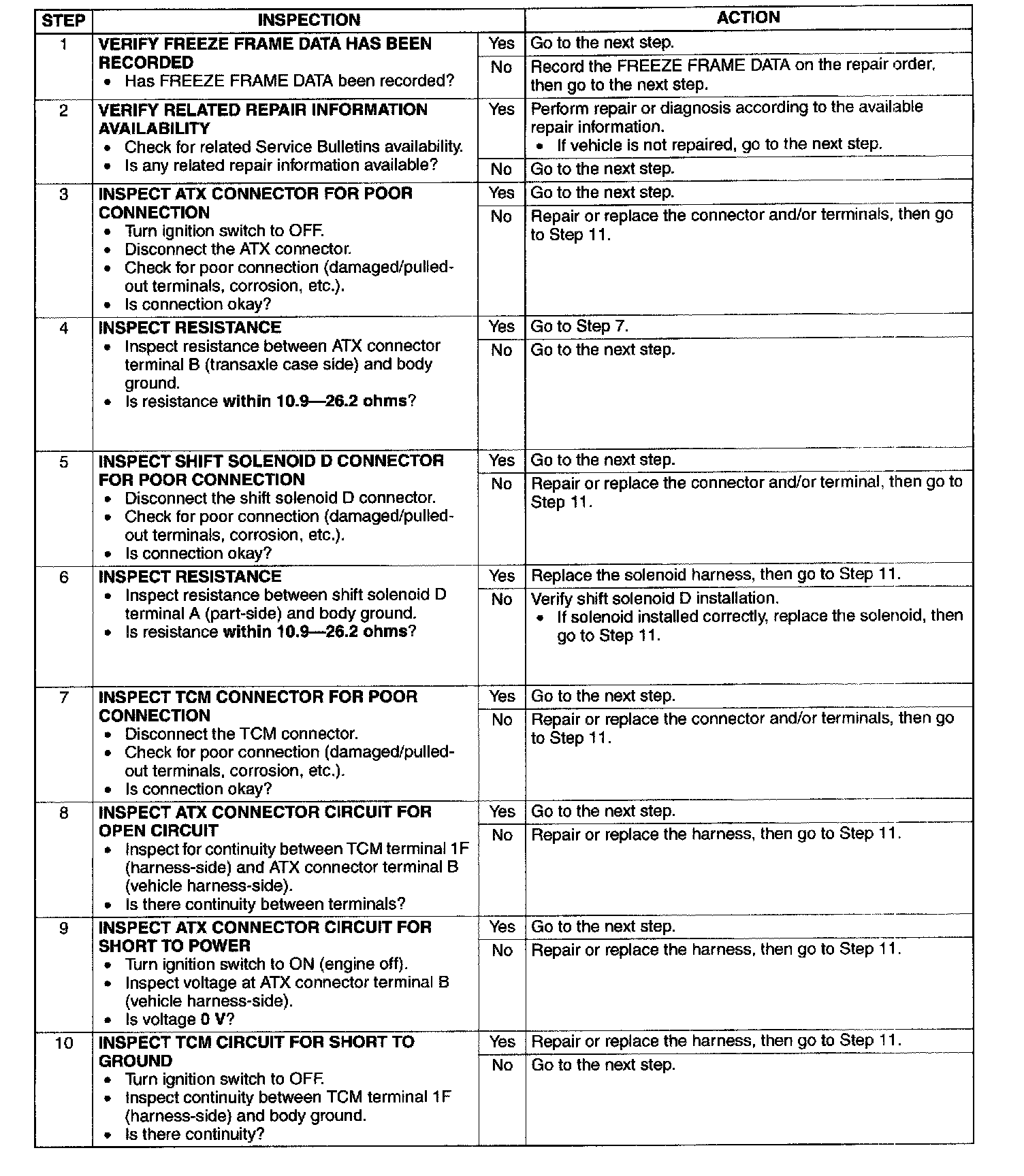 | STEP | INSPECTION | | ACTION |
|---|---|---|---|
| 1 | VERIFY FREEZE FRAME DATA HAS BEEN RECORDED • Has FREEZE FRAME DATA been recorded? | Yes | Go to the next step. |
| | | No | Record the FREEZE FRAME DATA on the repair order, then go to the next step. |
| 2 | VERIFY RELATED REPAIR INFORMATION AVAILABILITY • Check for related Service Bulletins availability. • Is any related repair information available? | Yes | Perform repair or diagnosis according to the available repair information. • If vehicle is not repaired, go to the next step. |
| | | No | Go to the next step. |
| 3 | INSPECT ATX CONNECTOR FOR POOR CONNECTION • Turn ignition switch to OFF. • Disconnect the ATX connector. • Check for poor connection (damaged/pulled-out terminals, corrosion, etc.). • Is connection okay? | Yes | Go to the next step. |
| | | No | Repair or replace the connector and/or terminals, then go to Step 11. |
| 4 | INSPECT RESISTANCE • Inspect resistance between ATX connector terminal B (transaxle case side) and body ground. • Is resistance within 10.9—26.2 ohms? | Yes | Go to Step 7. |
| | | No | Go to the next step. |
| 5 | INSPECT SHIFT SOLENOID D CONNECTOR FOR POOR CONNECTION • Disconnect the shift solenoid D connector. • Check for poor connection (damaged/pulled-out terminals, corrosion, etc.). • Is connection okay? | Yes | Go to the next step. |
| | | No | Repair or replace the connector and/or terminal, then go to Step 11. |
| 6 | INSPECT RESISTANCE • Inspect resistance between shift solenoid D terminal A (part-side) and body ground. • Is resistance within 10.9—26.2 ohms? | Yes | Replace the solenoid harness, then go to Step 11. |
| | | No | Verify shift solenoid D installation. • If solenoid installed correctly, replace the solenoid, then go to Step 11. |
| 7 | INSPECT TCM CONNECTOR FOR POOR CONNECTION • Disconnect the TCM connector. • Check for poor connection (damaged/pulled-out terminals, corrosion, etc.). • Is connection okay? | Yes | Go to the next step. |
| | | No | Repair or replace the connector and/or terminals, then go to Step 11. |
| 8 | INSPECT ATX CONNECTOR CIRCUIT FOR OPEN CIRCUIT • Inspect for continuity between TCM terminal 1F (harness-side) and ATX connector terminal B (vehicle harness-side). • Is there continuity between terminals? | Yes | Go to the next step. |
| | | No | Repair or replace the harness, then go to Step 11. |
| 9 | INSPECT ATX CONNECTOR CIRCUIT FOR SHORT TO POWER • Turn ignition switch to ON (engine off). • Inspect voltage at ATX connector terminal B (vehicle harness-side). • Is voltage 0 V? | Yes | Go to the next step. |
| | | No | Repair or replace the harness, then go to Step 11. |
| 10 | INSPECT TCM CIRCUIT FOR SHORT TO GROUND • Turn ignition switch to OFF. • Inspect continuity between TCM terminal 1F (harness-side) and body ground. • Is there continuity? | Yes | Repair or replace the harness, then go to Step 11. |
| | | No | Go to the next step. |